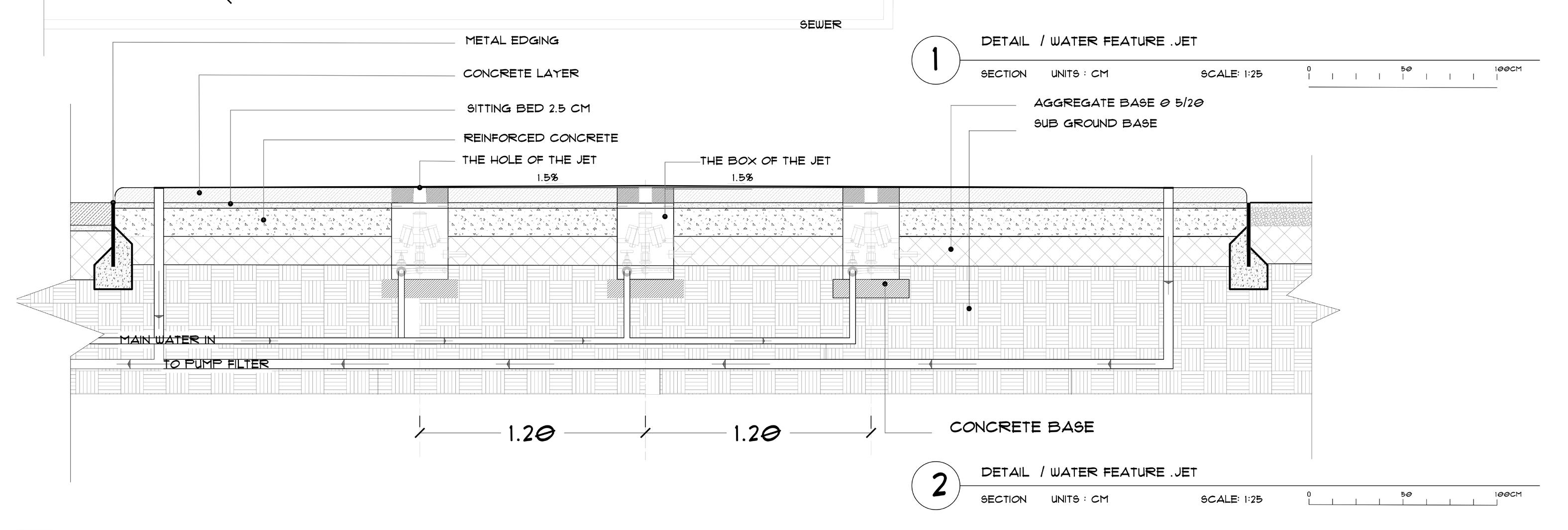 SEWER

METAL EDGING

CONCRETE LAYER

SITTING BED 2.5 CM

REINFORCED CONCRETE

THE HOLE OF THE JET

THE BOX OF THE JET

1.5%

1.5%

1

DETAIL / WATER FEATURE .JET

SECTION UNITS : CM SCALE: 1:25

0 50 100CM

AGGREGATE BASE Ø 5/20

SUB GROUND BASE

MAIN WATER IN

TO PUMP FILTER

1.20

1.20

CONCRETE BASE

2

DETAIL / WATER FEATURE .JET

SECTION UNITS : CM SCALE: 1:25

0 50 100CM